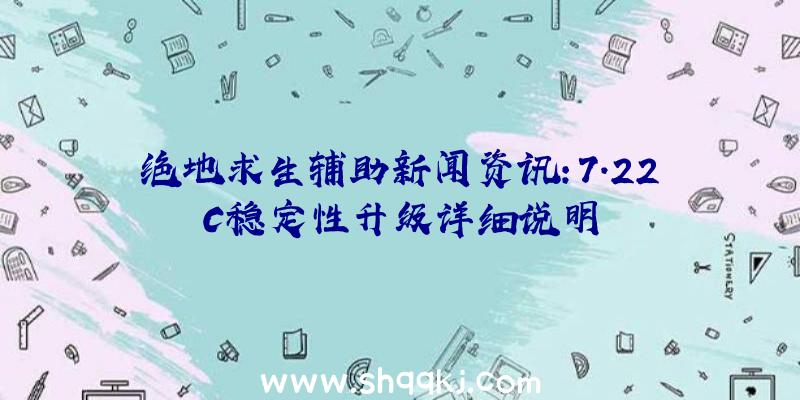 绝地求生辅助新闻资讯:7.22C稳定性升级详细说明

STATIONERY

www.shqqkj.com